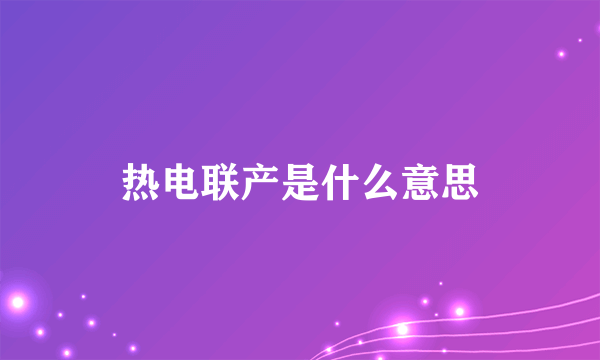 热电联产是什么意思